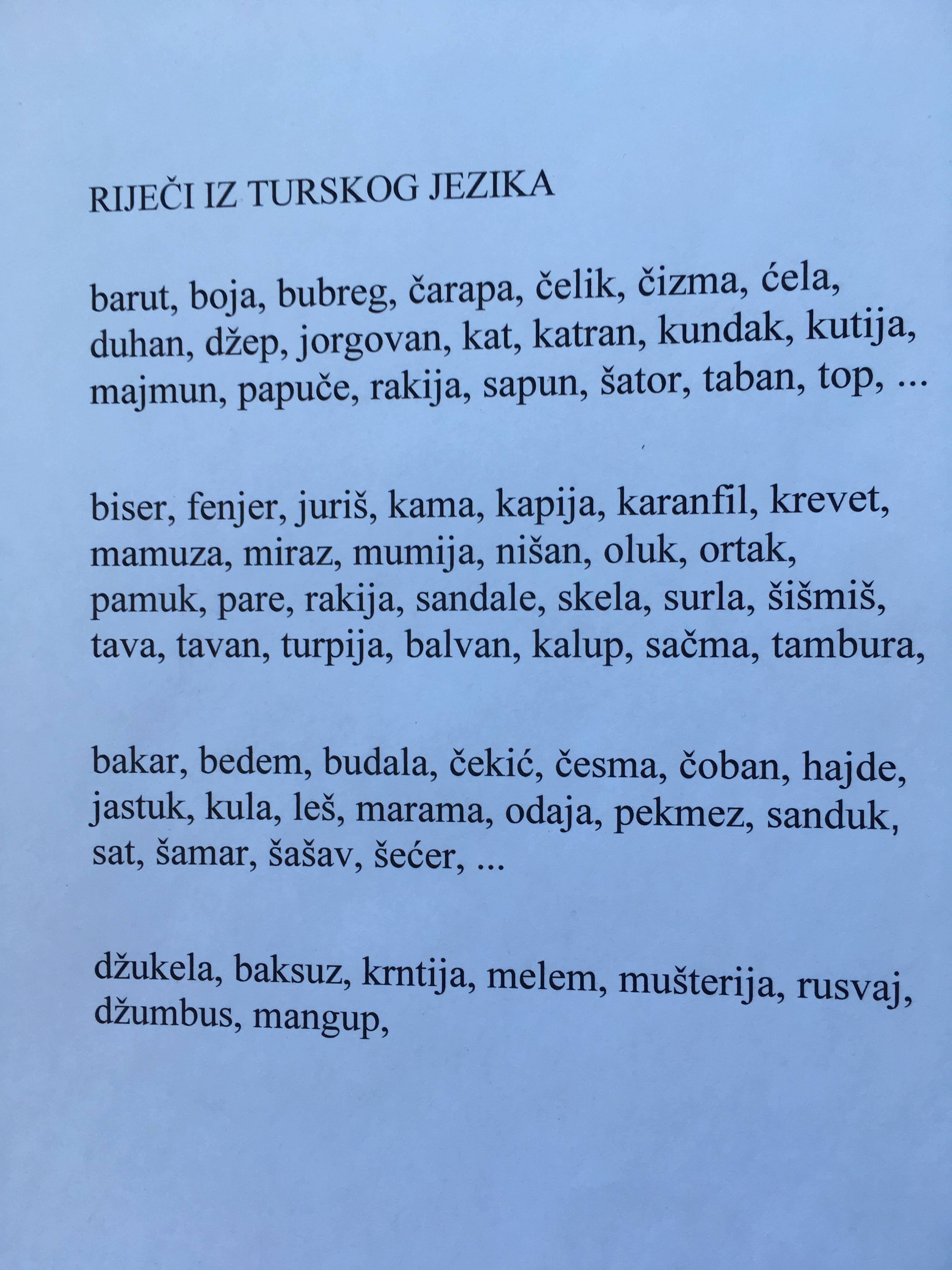 RIJEČI IZ TURSKOG JEZIKA

barut, boja, bubreg, čarapa, čelik, čizma, ćela, duhan, džep, jorgovan, kat, katran, kundak, kutija, majmun, papuče, rakija, sapun, šator, taban, top, ...

biser, fenjer, juriš, kama, kapija, karanfil, krevet, mamuza, miraz, mumija, nišan, oluk, ortak, pamuk, pare, rakija, sandale, skela, surla, šišmiš, tava, tavan, turpija, balvan, kalup, sačma, tambura,

bakar, bedem, budala, čekić, česma, čoban, hajde, jastuk, kula, leš, marama, odaja, pekmez, sanduk, sat, šamar, šašav, šećer, ...

džukela, baksuz, krntija, melem, mušterija, rusvaj, džumbus, mangup,